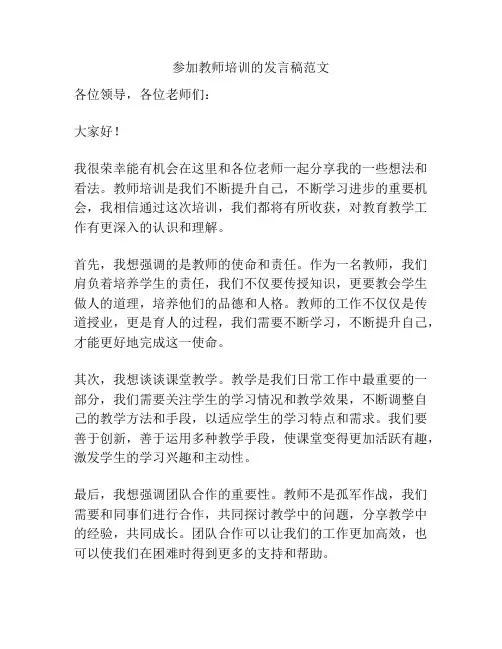 参加教师培训的发言稿范文

各位领导，各位老师们：

大家好！

我很荣幸能有机会在这里和各位老师一起分享我的一些想法和看法。教师培训是我们不断提升自己，不断学习进步的重要机会，我相信通过这次培训，我们都将有所收获，对教育教学工作有更深入的认识和理解。

首先，我想强调的是教师的使命和责任。作为一名教师，我们肩负着培养学生的责任，我们不仅要传授知识，更要教会学生做人的道理，培养他们的品德和人格。教师的工作不仅仅是传道授业，更是育人的过程，我们需要不断学习，不断提升自己，才能更好地完成这一使命。

其次，我想谈谈课堂教学。教学是我们日常工作中最重要的一部分，我们需要关注学生的学习情况和教学效果，不断调整自己的教学方法和手段，以适应学生的学习特点和需求。我们要善于创新，善于运用多种教学手段，使课堂变得更加活跃有趣，激发学生的学习兴趣和主动性。

最后，我想强调团队合作的重要性。教师不是孤军作战，我们需要和同事们进行合作，共同探讨教学中的问题，分享教学中的经验，共同成长。团队合作可以让我们的工作更加高效，也可以使我们在困难时得到更多的支持和帮助。